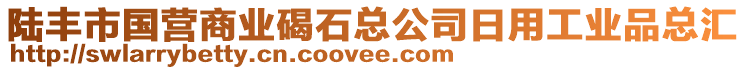 陆丰市国营商业碣石总公司日用工业品总汇
http://swlarrybetty.cn.coovee.com